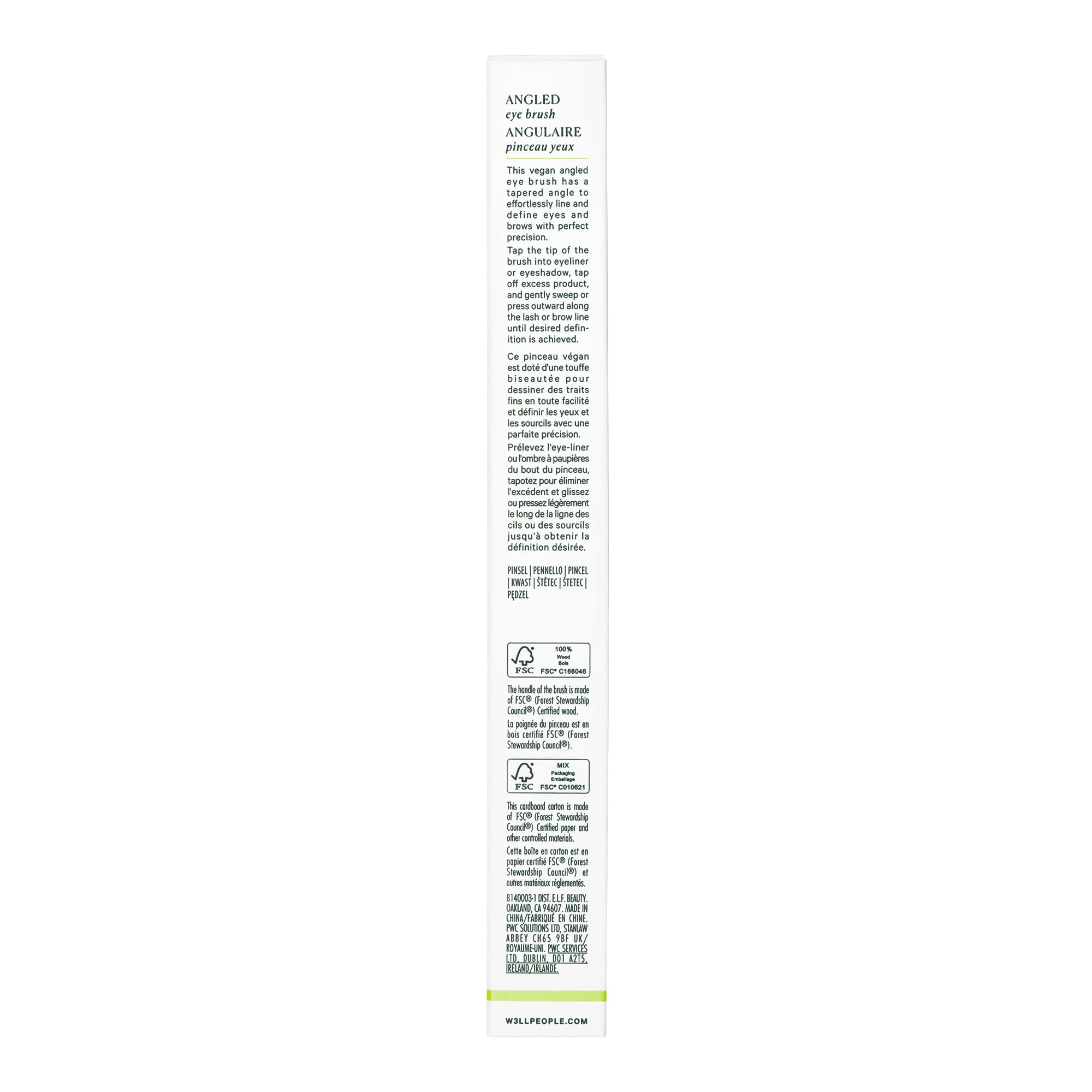 ANGLED
eye brush
ANGULAIRE
pinceau yeux

This vegan angled eye brush has a tapered angle to effortlessly line and define eyes and brows with perfect precision.

Tap the tip of the brush into eyeliner or eyeshadow, tap off excess product, and gently sweep or press outward along the lash or brow line until desired definition is achieved.

Ce pinceau végan est doté d'une touffe biseautée pour dessiner des traits fins en toute facilité et définir les yeux et les sourcils avec une parfaite précision.

Prélevez l'eye-liner ou l'ombre à paupières du bout du pinceau, tapotez pour éliminer l'excédent et glissez ou pressez légèrement le long de la ligne des cils ou des sourcils jusqu'à obtenir la définition désirée.

PINSEL | PENNELLO | PINCEL | KWAST | ŠTĚTEC | ŠTETEC | PĘDZEL

FSC
100%
Wood
Bois
FSC® C166046

The handle of the brush is made of FSC® (Forest Stewardship Council®) Certified wood.

La poignée du pinceau est en bois certifié FSC® (Forest Stewardship Council®).

FSC
MIX
Packaging
Emballage
FSC® C010621

This cardboard carton is made of FSC® (Forest Stewardship Council®) Certified paper and other controlled materials.

Cette boîte en carton est en papier certifié FSC® (Forest Stewardship Council®) et autres matériaux réglementés.

B140003-1 DIST. E.L.F. BEAUTY. OAKLAND, CA 94607. MADE IN CHINA/FABRIQUÉ EN CHINE. PWC SOLUTIONS LTD, STANLAW ABBEY CH65 9BF UK/ ROYAUME-UNI. PWC SERVICES LTD, DUBLIN, D01 A2T5, IRELAND/IRLANDE.

W3LLPEOPLE.COM